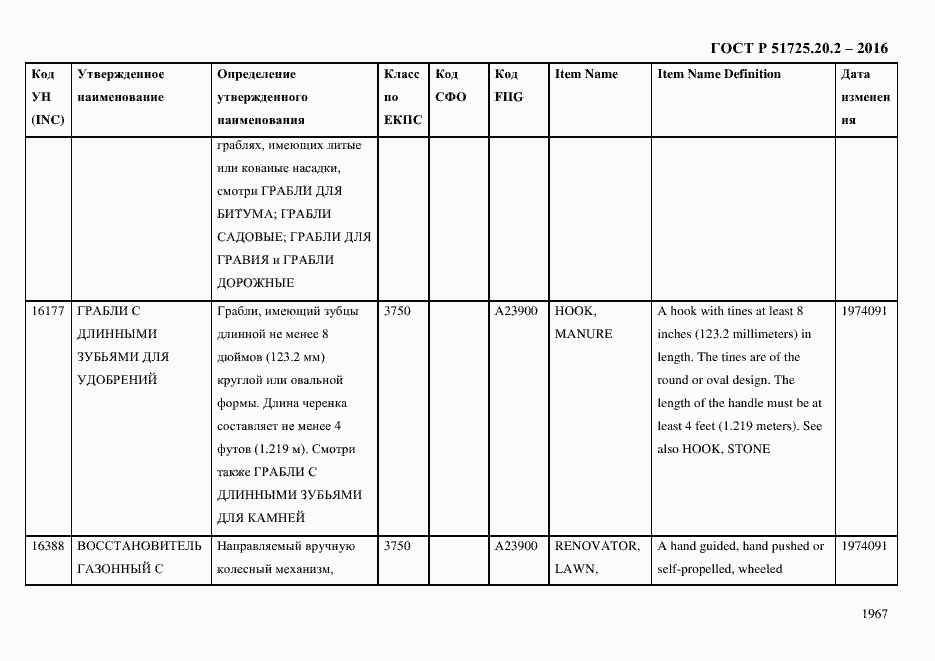 ГОСТ Р 51725.20.2 – 2016

| Код УН (INC) | Утвержденное наименование | Определение утвержденного наименования | Класс по ЕКПС | Код СФО | Код FIIG | Item Name | Item Name Definition | Дата изменения |
|---|---|---|---|---|---|---|---|---|
| | | граблях, имеющих литые или кованые насадки, смотри ГРАБЛИ ДЛЯ БИТУМА; ГРАБЛИ САДОВЫЕ; ГРАБЛИ ДЛЯ ГРАВИЯ и ГРАБЛИ ДОРОЖНЫЕ | | | | | | |
| 16177 | ГРАБЛИ С ДЛИННЫМИ ЗУБЬЯМИ ДЛЯ УДОБРЕНИЙ | Грабли, имеющий зубцы длинной не менее 8 дюймов (123.2 мм) круглой или овальной формы. Длина черенка составляет не менее 4 футов (1.219 м). Смотри также ГРАБЛИ С ДЛИННЫМИ ЗУБЬЯМИ ДЛЯ КАМНЕЙ | 3750 | | A23900 | HOOK, MANURE | A hook with tines at least 8 inches (123.2 millimeters) in length. The tines are of the round or oval design. The length of the handle must be at least 4 feet (1.219 meters). See also HOOK, STONE | 1974091 |
| 16388 | ВОССТАНОВИТЕЛЬ ГАЗОННЫЙ С | Направляемый вручную колесный механизм, | 3750 | | A23900 | RENOVATOR, LAWN, | A hand guided, hand pushed or self-propelled, wheeled | 1974091 |

1967